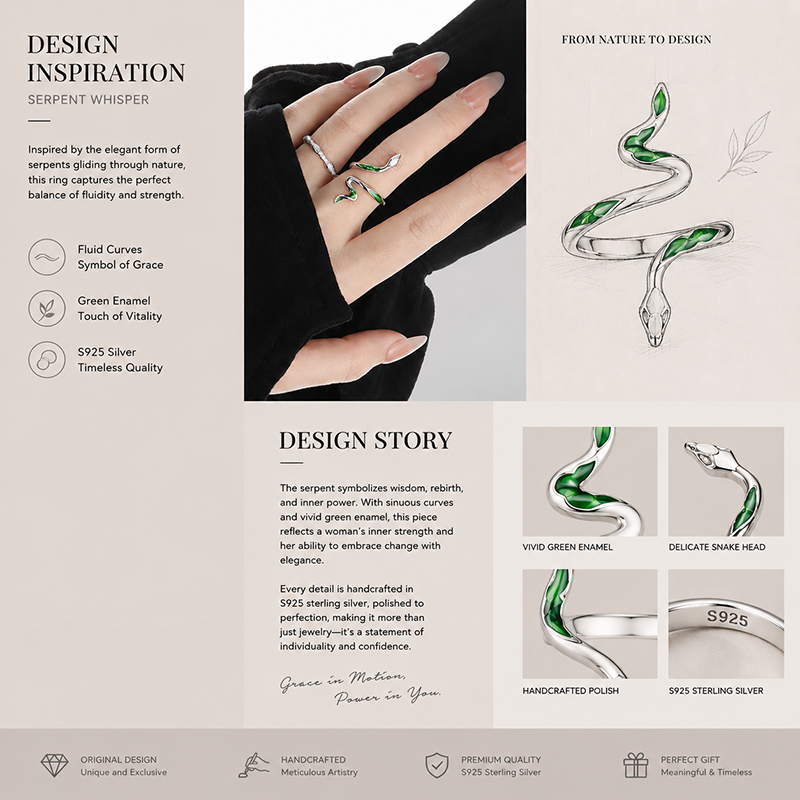 DESIGN INSPIRATION
SERPENT WHISPER

Inspired by the elegant form of serpents gliding through nature, this ring captures the perfect balance of fluidity and strength.

Fluid Curves
Symbol of Grace

Green Enamel
Touch of Vitality

S925 Silver
Timeless Quality

FROM NATURE TO DESIGN

DESIGN STORY

The serpent symbolizes wisdom, rebirth, and inner power. With sinuous curves and vivid green enamel, this piece reflects a woman's inner strength and her ability to embrace change with elegance.

Every detail is handcrafted in S925 sterling silver, polished to perfection, making it more than just jewelry—it's a statement of individuality and confidence.

Grace in Motion,
Power in You.

VIVID GREEN ENAMEL

DELICATE SNAKE HEAD

S925

HANDCRAFTED POLISH

S925 STERLING SILVER

ORIGINAL DESIGN
Unique and Exclusive

HANDCRAFTED
Meticulous Artistry

PREMIUM QUALITY
S925 Sterling Silver

PERFECT GIFT
Meaningful & Timeless